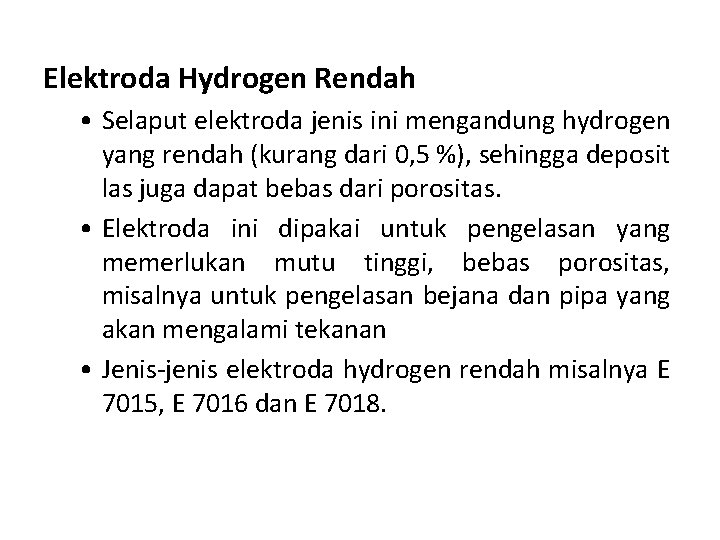 Elektroda Hydrogen Rendah

• Selaput elektroda jenis ini mengandung hydrogen yang rendah (kurang dari 0,5 %), sehingga deposit las juga dapat bebas dari porositas.
• Elektroda ini dipakai untuk pengelasan yang memerlukan mutu tinggi, bebas porositas, misalnya untuk pengelasan bejana dan pipa yang akan mengalami tekanan
• Jenis-jenis elektroda hydrogen rendah misalnya E 7015, E 7016 dan E 7018.